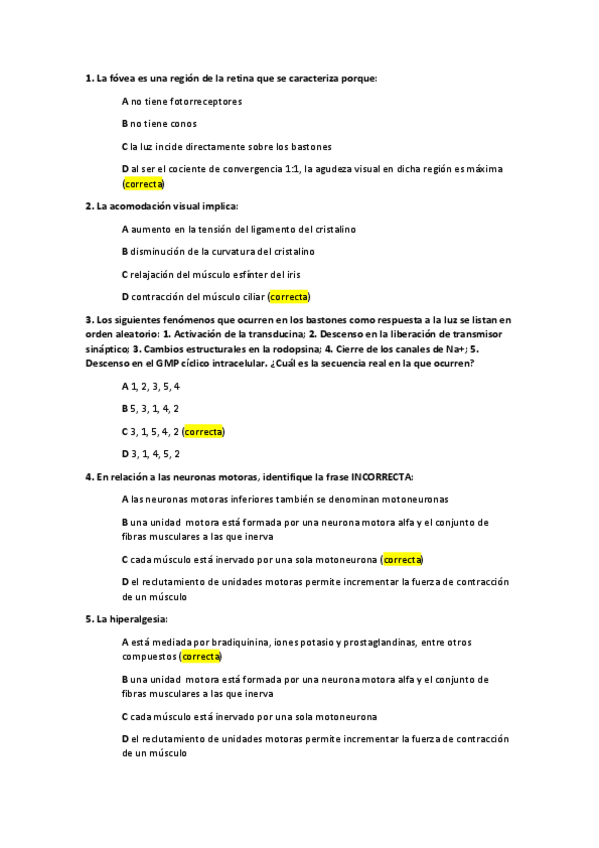 1. La fóvea es una región de la retina que se caracteriza porque:

A no tiene fotorreceptores

B no tiene conos

C la luz incide directamente sobre los bastones

D al ser el cociente de convergencia 1:1, la agudeza visual en dicha región es máxima (correcta)

2. La acomodación visual implica:

A aumento en la tensión del ligamento del cristalino

B disminución de la curvatura del cristalino

C relajación del músculo esfínter del iris

D contracción del músculo ciliar (correcta)

3. Los siguientes fenómenos que ocurren en los bastones como respuesta a la luz se listan en orden aleatorio: 1. Activación de la transducina; 2. Descenso en la liberación de transmisor sináptico; 3. Cambios estructurales en la rodopsina; 4. Cierre de los canales de Na+; 5. Descenso en el GMP cíclico intracelular. ¿Cuál es la secuencia real en la que ocurren?

A 1, 2, 3, 5, 4

B 5, 3, 1, 4, 2

C 3, 1, 5, 4, 2 (correcta)

D 3, 1, 4, 5, 2

4. En relación a las neuronas motoras, identifique la frase INCORRECTA:

A las neuronas motoras inferiores también se denominan motoneuronas

B una unidad motora está formada por una neurona motora alfa y el conjunto de fibras musculares a las que inerva

C cada músculo está inervado por una sola motoneurona (correcta)

D el reclutamiento de unidades motoras permite incrementar la fuerza de contracción de un músculo

5. La hiperalgesia:

A está mediada por bradiquinina, iones potasio y prostaglandinas, entre otros compuestos (correcta)

B una unidad motora está formada por una neurona motora alfa y el conjunto de fibras musculares a las que inerva

C cada músculo está inervado por una sola motoneurona

D el reclutamiento de unidades motoras permite incrementar la fuerza de contracción de un músculo